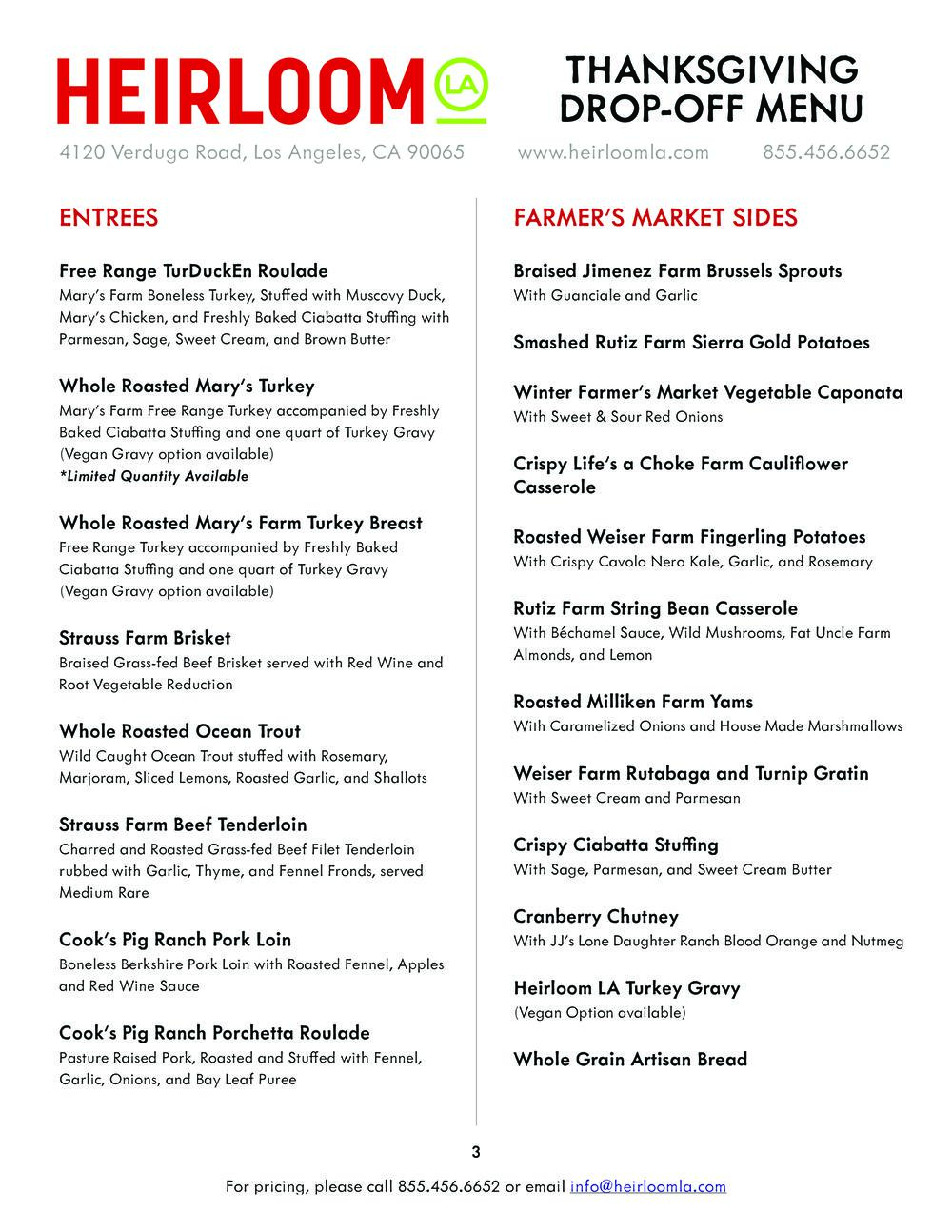 HEIRLOOM LA

THANKSGIVING DROP-OFF MENU

4120 Verdugo Road, Los Angeles, CA 90065 www.heirloomla.com 855.456.6652

ENTREES

Free Range TurDuckEn Roulade
Mary's Farm Boneless Turkey, Stuffed with Muscovy Duck, Mary's Chicken, and Freshly Baked Ciabatta Stuffing with Parmesan, Sage, Sweet Cream, and Brown Butter

Whole Roasted Mary's Turkey
Mary's Farm Free Range Turkey accompanied by Freshly Baked Ciabatta Stuffing and one quart of Turkey Gravy (Vegan Gravy option available)
*Limited Quantity Available

Whole Roasted Mary's Farm Turkey Breast
Free Range Turkey accompanied by Freshly Baked Ciabatta Stuffing and one quart of Turkey Gravy (Vegan Gravy option available)

Strauss Farm Brisket
Braised Grass-fed Beef Brisket served with Red Wine and Root Vegetable Reduction

Whole Roasted Ocean Trout
Wild Caught Ocean Trout stuffed with Rosemary, Marjoram, Sliced Lemons, Roasted Garlic, and Shallots

Strauss Farm Beef Tenderloin
Charred and Roasted Grass-fed Beef Filet Tenderloin rubbed with Garlic, Thyme, and Fennel Fronds, served Medium Rare

Cook's Pig Ranch Pork Loin
Boneless Berkshire Pork Loin with Roasted Fennel, Apples and Red Wine Sauce

Cook's Pig Ranch Porchetta Roulade
Pasture Raised Pork, Roasted and Stuffed with Fennel, Garlic, Onions, and Bay Leaf Puree

FARMER'S MARKET SIDES

Braised Jimenez Farm Brussels Sprouts
With Guanciale and Garlic

Smashed Rutiz Farm Sierra Gold Potatoes

Winter Farmer's Market Vegetable Caponata
With Sweet & Sour Red Onions

Crispy Life's a Choke Farm Cauliflower Casserole

Roasted Weiser Farm Fingerling Potatoes
With Crispy Cavolo Nero Kale, Garlic, and Rosemary

Rutiz Farm String Bean Casserole
With Béchamel Sauce, Wild Mushrooms, Fat Uncle Farm Almonds, and Lemon

Roasted Milliken Farm Yams
With Caramelized Onions and House Made Marshmallows

Weiser Farm Rutabaga and Turnip Gratin
With Sweet Cream and Parmesan

Crispy Ciabatta Stuffing
With Sage, Parmesan, and Sweet Cream Butter

Cranberry Chutney
With JJ's Lone Daughter Ranch Blood Orange and Nutmeg

Heirloom LA Turkey Gravy
(Vegan Option available)

Whole Grain Artisan Bread

3

For pricing, please call 855.456.6652 or email info@heirloomla.com